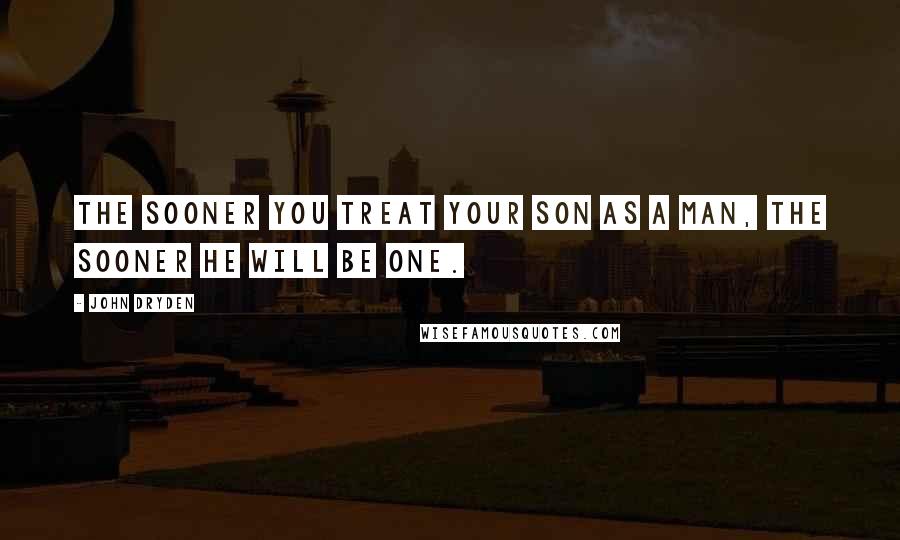 THE SOONER YOU TREAT YOUR SON AS A MAN, THE SOONER HE WILL BE ONE.

- JOHN DRYDEN

WISEFAMOUSQUOTES.COM